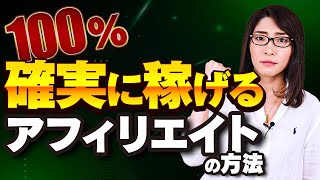 100%
確実に稼げる
アフィリエイト
の方法